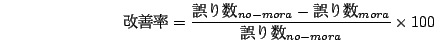 $改善率 = \frac{誤り数_{no-mora} - 誤り数_{mora}}{誤り数_{no-mora}} \times 100$